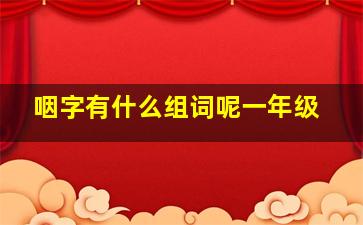 咽字有什么组词呢一年级